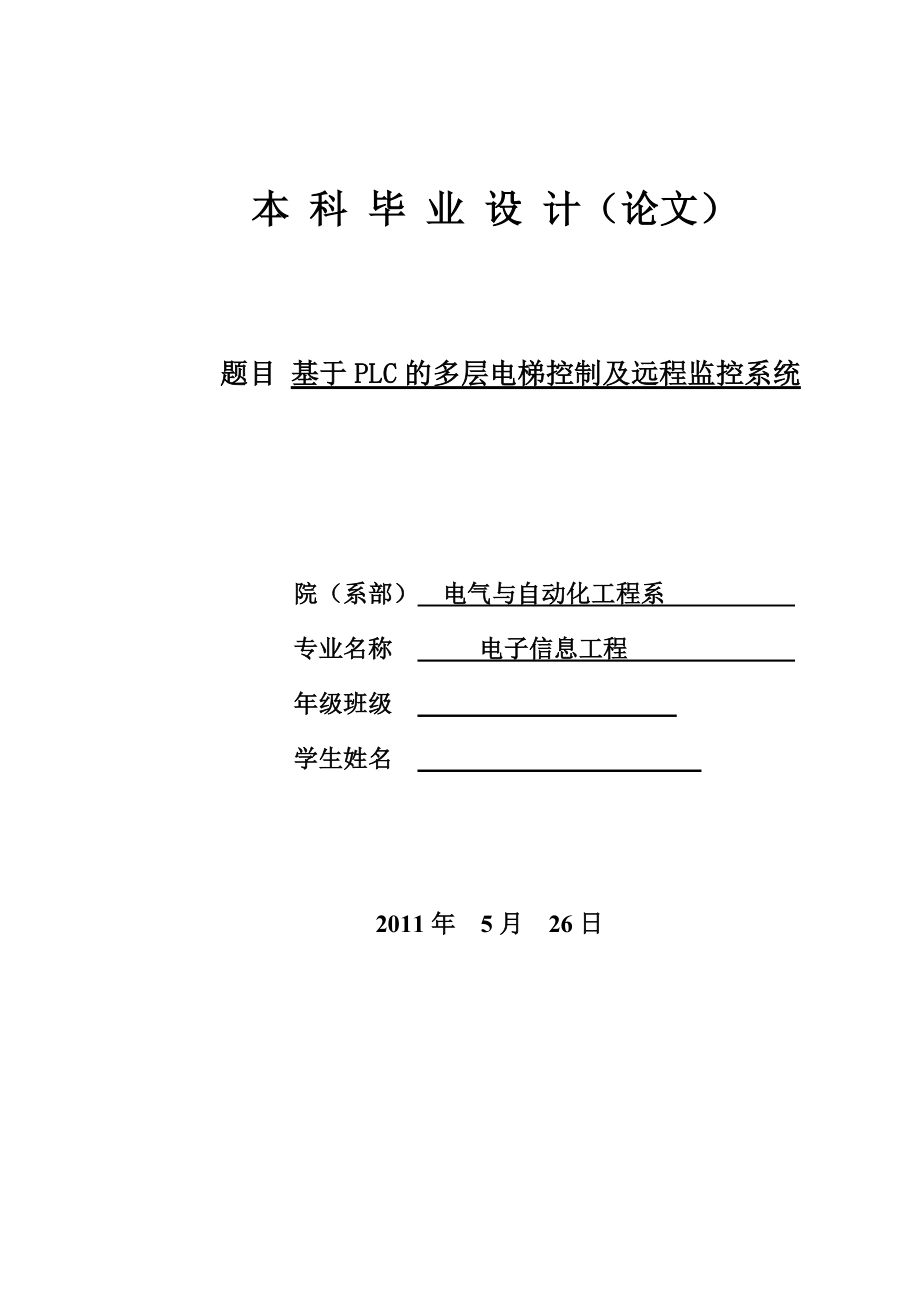 本 科 毕 业 设 计（论文）

题目 基于PLC的多层电梯控制及远程监控系统

院（系部） 电气与自动化工程系

专业名称 电子信息工程

年级班级

学生姓名

2011 年 5 月 26 日